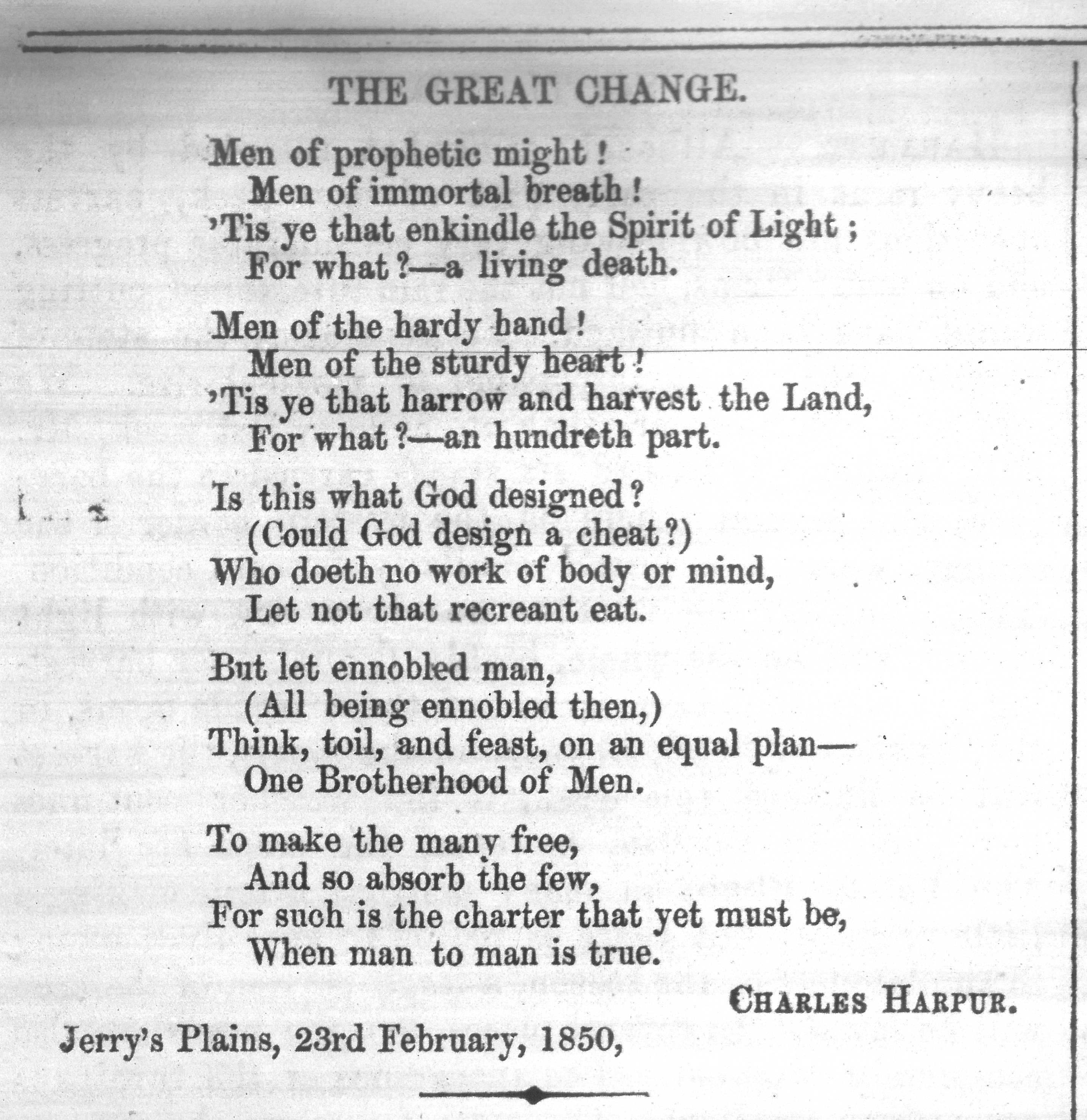 THE GREAT CHANGE.

Men of prophetic might!
Men of immortal breath!
'Tis ye that enkindle the Spirit of Light;
For what?—a living death.

Men of the hardy hand!
Men of the sturdy heart!
'Tis ye that harrow and harvest the Land,
For what?—an hundreth part.

Is this what God designed?
(Could God design a cheat?)
Who doeth no work of body or mind,
Let not that recreant eat.

But let ennobled man,
(All being ennobled then,)
Think, toil, and feast, on an equal plan—
One Brotherhood of Men.

To make the many free,
And so absorb the few,
For such is the charter that yet must be,
When man to man is true.

CHARLES HARPUR.

Jerry's Plains, 23rd February, 1850,